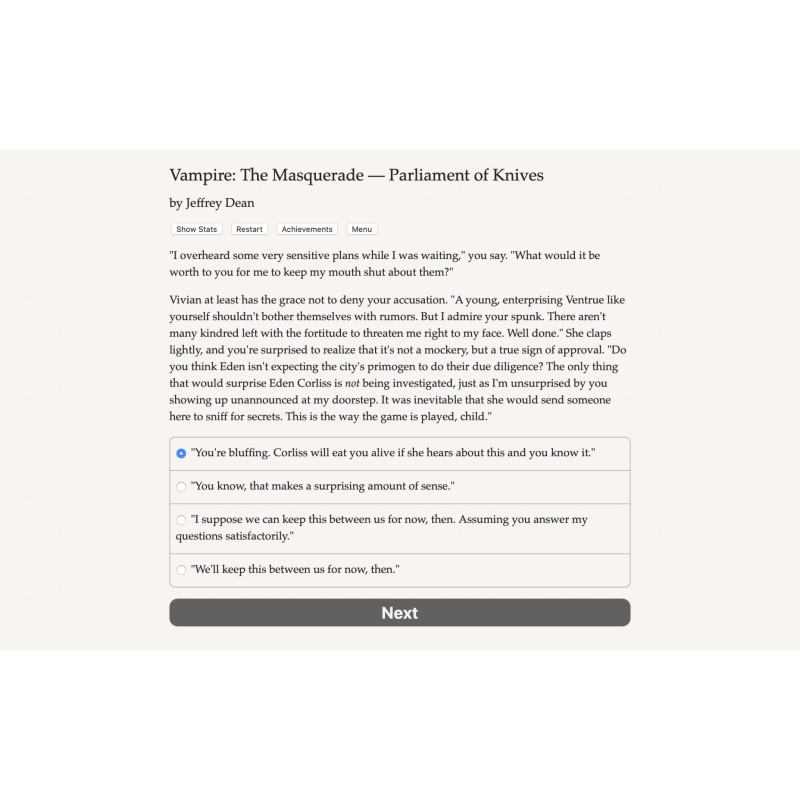 Vampire: The Masquerade — Parliament of Knives

by Jeffrey Dean

Show Stats Restart Achievements Menu

"I overheard some very sensitive plans while I was waiting," you say. "What would it be worth to you for me to keep my mouth shut about them?"

Vivian at least has the grace not to deny your accusation. "A young, enterprising Ventrue like yourself shouldn't bother themselves with rumors. But I admire your spunk. There aren't many kindred left with the fortitude to threaten me right to my face. Well done." She claps lightly, and you're surprised to realize that it's not a mockery, but a true sign of approval. "Do you think Eden isn't expecting the city's primogen to do their due diligence? The only thing that would surprise Eden Corliss is not being investigated, just as I'm unsurprised by you showing up unannounced at my doorstep. It was inevitable that she would send someone here to sniff for secrets. This is the way the game is played, child."

"You're bluffing. Corliss will eat you alive if she hears about this and you know it."

"You know, that makes a surprising amount of sense."

"I suppose we can keep this between us for now, then. Assuming you answer my questions satisfactorily."

"We'll keep this between us for now, then."

Next